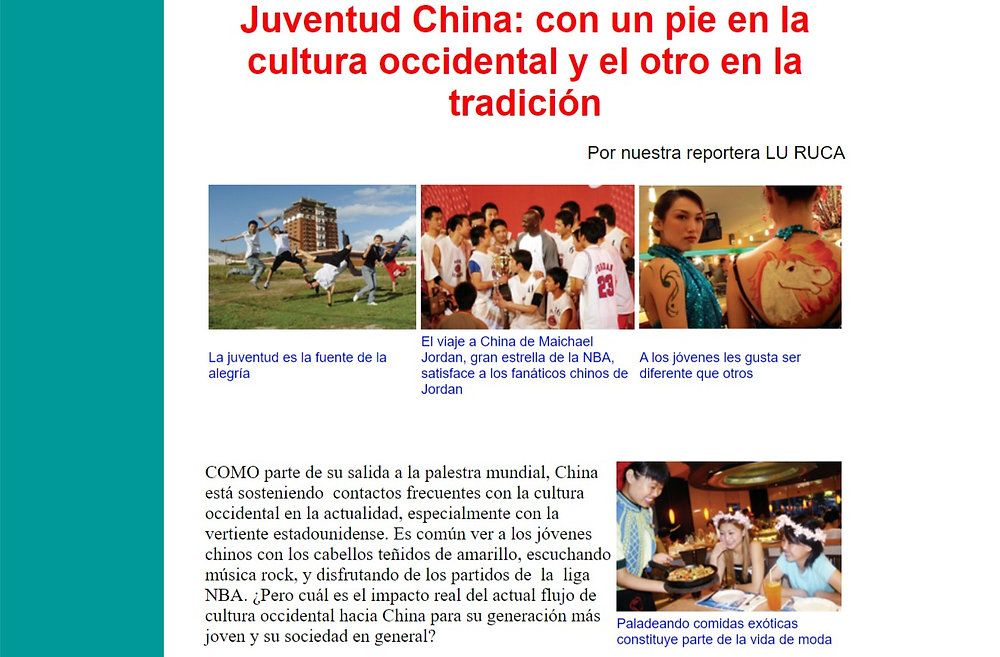 Juventud China: con un pie en la cultura occidental y el otro en la tradición

Por nuestra reportera LU RUCA

La juventud es la fuente de la alegría

El viaje a China de Maichael Jordan, gran estrella de la NBA, satisface a los fanáticos chinos de Jordan

A los jóvenes les gusta ser diferente que otros

COMO parte de su salida a la palestra mundial, China está sosteniendo contactos frecuentes con la cultura occidental en la actualidad, especialmente con la vertiente estadounidense. Es común ver a los jóvenes chinos con los cabellos teñidos de amarillo, escuchando música rock, y disfrutando de los partidos de la liga NBA. ¿Pero cuál es el impacto real del actual flujo de cultura occidental hacia China para su generación más joven y su sociedad en general?

Paladeando comidas exóticas constituye parte de la vida de moda